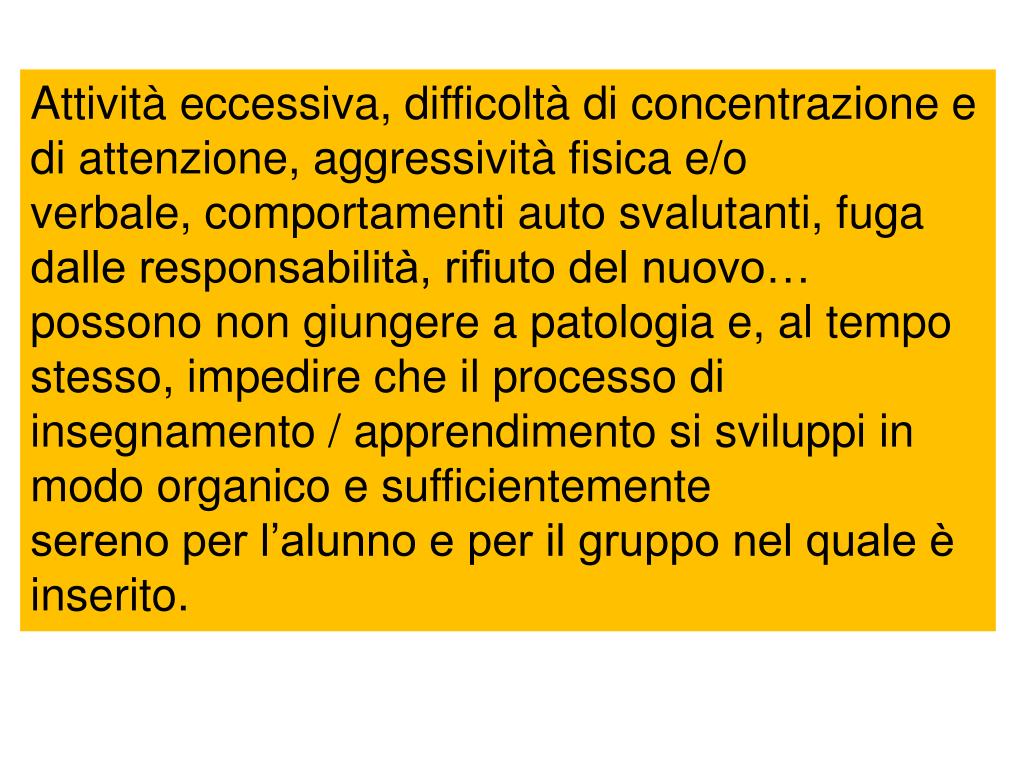 Attività eccessiva, difficoltà di concentrazione e di attenzione, aggressività fisica e/o verbale, comportamenti auto svalutanti, fuga dalle responsabilità, rifiuto del nuovo… possono non giungere a patologia e, al tempo stesso, impedire che il processo di insegnamento / apprendimento si sviluppi in modo organico e sufficientemente sereno per l’alunno e per il gruppo nel quale è inserito.